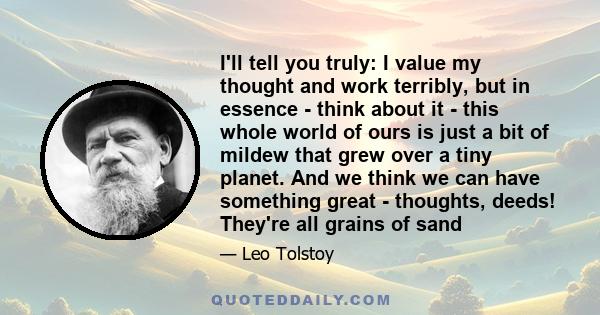 I'll tell you truly: I value my thought and work terribly, but in essence - think about it - this whole world of ours is just a bit of mildew that grew over a tiny planet. And we think we can have something great - thoughts, deeds! They're all grains of sand

— Leo Tolstoy

QUOTEDDAILY.COM